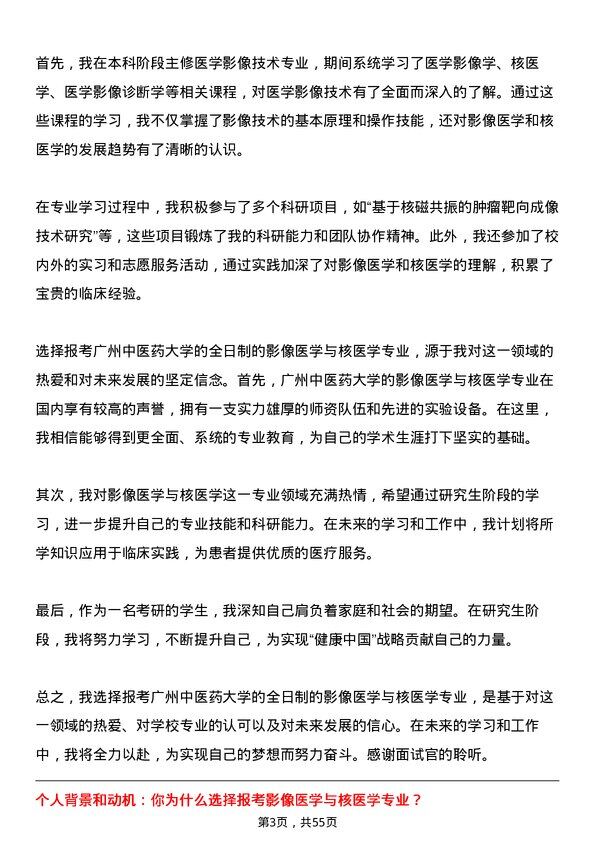 首先，我在本科阶段主修医学影像技术专业，期间系统学习了医学影像学、核医学、医学影像诊断学等相关课程，对医学影像技术有了全面而深入的了解。通过这些课程的学习，我不仅掌握了影像技术的基本原理和操作技能，还对影像医学和核医学的发展趋势有了清晰的认识。

在专业学习过程中，我积极参与了多个科研项目，如“基于核磁共振的肿瘤靶向成像技术研究”等，这些项目锻炼了我的科研能力和团队协作精神。此外，我还参加了校内外的实习和志愿服务活动，通过实践加深了对影像医学和核医学的理解，积累了宝贵的临床经验。

选择报考广州中医药大学的全日制的影像医学与核医学专业，源于我对这一领域的热爱和对未来发展的坚定信念。首先，广州中医药大学的影像医学与核医学专业在国内享有较高的声誉，拥有一支实力雄厚的师资队伍和先进的实验设备。在这里，我相信能够得到更全面、系统的专业教育，为自己的学术生涯打下坚实的基础。

其次，我对影像医学与核医学这一专业领域充满热情，希望通过研究生阶段的学习，进一步提升自己的专业技能和科研能力。在未来的学习和工作中，我计划将所学知识应用于临床实践，为患者提供优质的医疗服务。

最后，作为一名考研的学生，我深知自己肩负着家庭和社会的期望。在研究生阶段，我将努力学习，不断提升自己，为实现“健康中国”战略贡献自己的力量。

总之，我选择报考广州中医药大学的全日制的影像医学与核医学专业，是基于对这一领域的热爱、对学校专业的认可以及对未来发展的信心。在未来的学习和工作中，我将全力以赴，为实现自己的梦想而努力奋斗。感谢面试官的聆听。

个人背景和动机：你为什么选择报考影像医学与核医学专业？

第3页，共55页